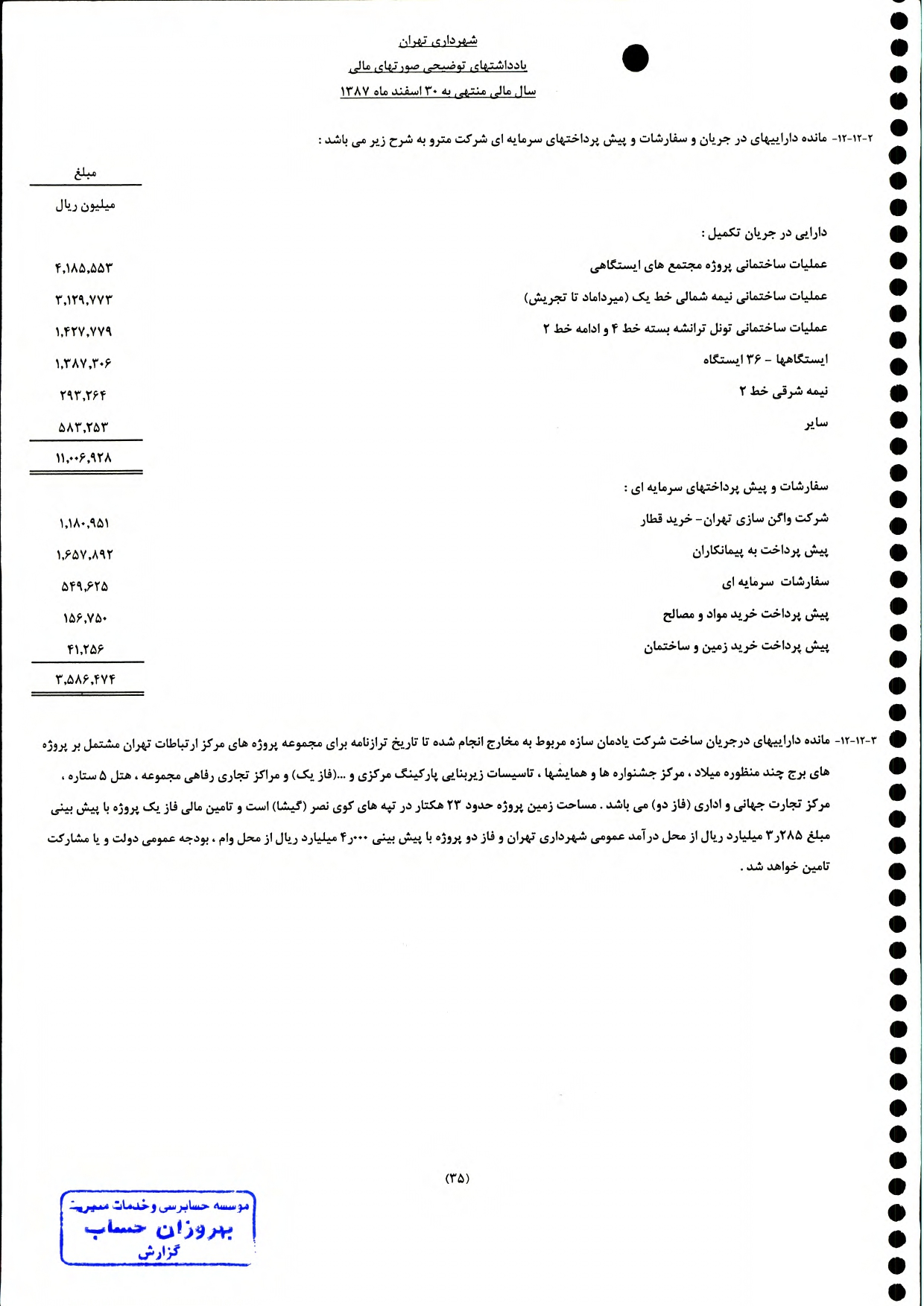 شهرداری تهران
یادداشتهای توضیحی صورتهای مالی
سال مالی منتهی به ۳۰ اسفند ماه ۱۳۸۷

۲-۱۲-۱۲- مانده داراییهای در جریان و سفارشات و پیش پرداختهای سرمایه ای شرکت مترو به شرح زیر می باشد :

| | مبلغ |
|---|---|
| | میلیون ریال |
| دارایی در جریان تکمیل : | |
| عملیات ساختمانی پروژه مجتمع های ایستگاهی | ۴,۱۸۵,۵۵۳ |
| عملیات ساختمانی نیمه شمالی خط یک (میرداماد تا تجریش) | ۳,۱۲۹,۷۷۳ |
| عملیات ساختمانی تونل ترانشه بسته خط ۴ و ادامه خط ۲ | ۱,۴۲۷,۷۷۹ |
| ایستگاهها - ۳۶ ایستگاه | ۱,۳۸۷,۳۰۶ |
| نیمه شرقی خط ۲ | ۲۹۳,۲۶۴ |
| سایر | ۵۸۳,۲۵۳ |
| | ۱۱,۰۰۶,۹۲۸ |
| سفارشات و پیش پرداختهای سرمایه ای : | |
| شرکت واگن سازی تهران- خرید قطار | ۱,۱۸۰,۹۵۱ |
| پیش پرداخت به پیمانکاران | ۱,۶۵۷,۸۹۲ |
| سفارشات سرمایه ای | ۵۴۹,۶۲۵ |
| پیش پرداخت خرید مواد و مصالح | ۱۵۶,۷۵۰ |
| پیش پرداخت خرید زمین و ساختمان | ۴۱,۲۵۶ |
| | ۳,۵۸۶,۴۷۴ |

۳-۱۲-۱۲- مانده داراییهای درجریان ساخت شرکت یادمان سازه مربوط به مخارج انجام شده تا تاریخ ترازنامه برای مجموعه پروژه های مرکز ارتباطات تهران مشتمل بر پروژه های برج چند منظوره میلاد ، مرکز جشنواره ها و همایشها ، تاسیسات زیربنایی پارکینگ مرکزی و ...(فاز یک) و مراکز تجاری رفاهی مجموعه ، هتل ۵ ستاره ، مرکز تجارت جهانی و اداری (فاز دو) می باشد . مساحت زمین پروژه حدود ۲۳ هکتار در تپه های کوی نصر (گیشا) است و تامین مالی فاز یک پروژه با پیش بینی مبلغ ۳٫۲۸۵ میلیارد ریال از محل درآمد عمومی شهرداری تهران و فاز دو پروژه با پیش بینی ۴٫۰۰۰ میلیارد ریال از محل وام ، بودجه عمومی دولت و یا مشارکت تامین خواهد شد .

(۳۵)

موسسه حسابرسی وخدمات مدیریت
بهروزان حساب
گزارش